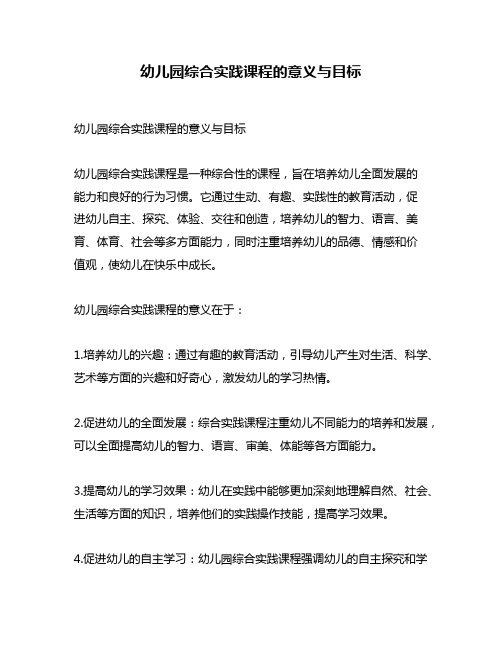 幼儿园综合实践课程的意义与目标

幼儿园综合实践课程的意义与目标

幼儿园综合实践课程是一种综合性的课程，旨在培养幼儿全面发展的能力和良好的行为习惯。它通过生动、有趣、实践性的教育活动，促进幼儿自主、探究、体验、交往和创造，培养幼儿的智力、语言、美育、体育、社会等多方面能力，同时注重培养幼儿的品德、情感和价值观，使幼儿在快乐中成长。

幼儿园综合实践课程的意义在于：

1.培养幼儿的兴趣：通过有趣的教育活动，引导幼儿产生对生活、科学、艺术等方面的兴趣和好奇心，激发幼儿的学习热情。

2.促进幼儿的全面发展：综合实践课程注重幼儿不同能力的培养和发展，可以全面提高幼儿的智力、语言、审美、体能等各方面能力。

3.提高幼儿的学习效果：幼儿在实践中能够更加深刻地理解自然、社会、生活等方面的知识，培养他们的实践操作技能，提高学习效果。

4.促进幼儿的自主学习：幼儿园综合实践课程强调幼儿的自主探究和学